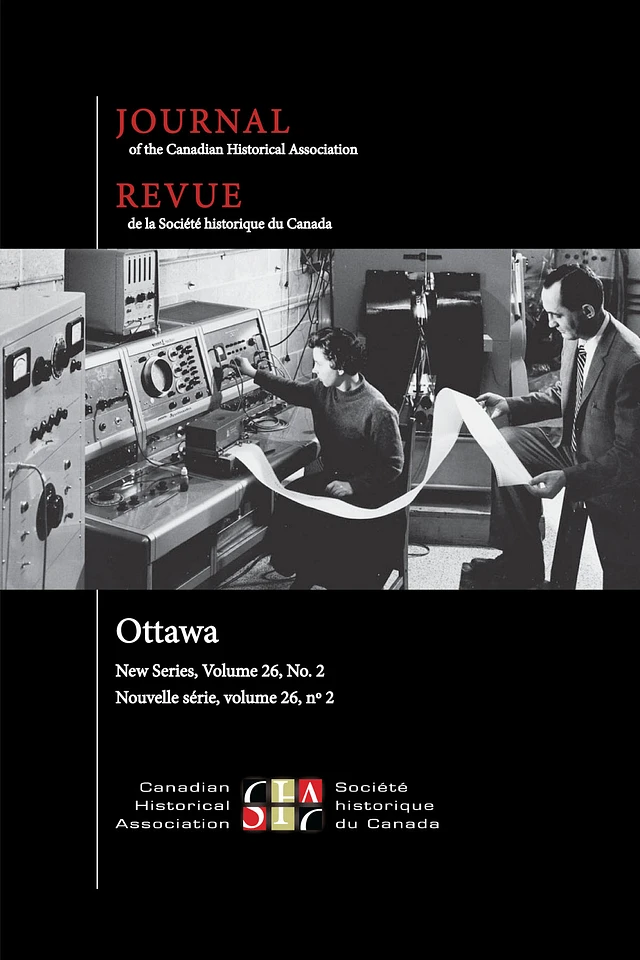 JOURNAL
of the Canadian Historical Association

REVUE
de la Société historique du Canada

Ottawa

New Series, Volume 26, No. 2
Nouvelle série, volume 26, nº 2

Canadian
Historical
Association

Société
historique
du Canada